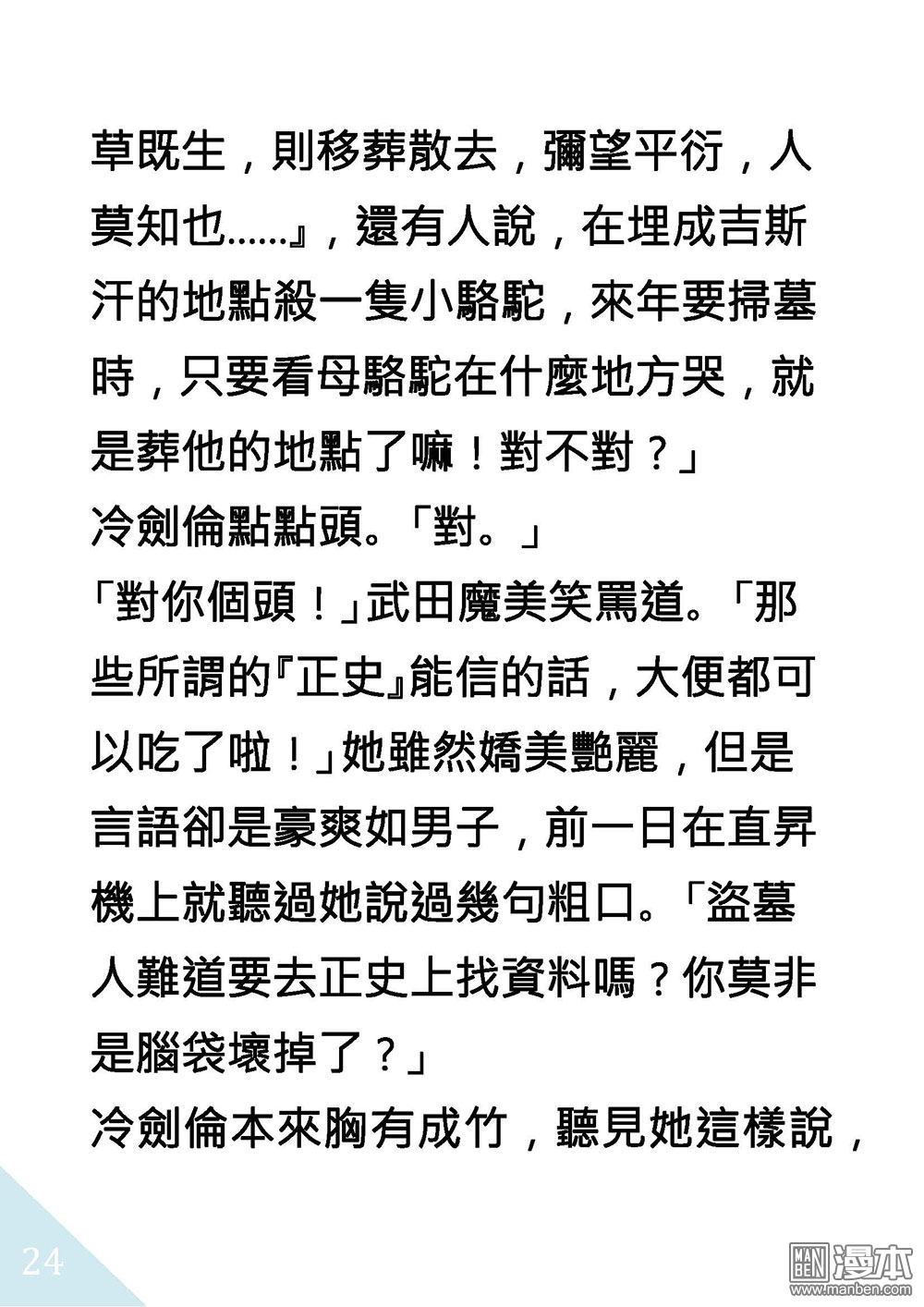 草既生，則移葬散去，彌望平衍，人莫知也……』，還有人說，在埋成吉斯汗的地點殺一隻小駱駝，來年要掃墓時，只要看母駱駝在什麼地方哭，就是葬他的地點了嘛！對不對？」

冷劍倫點點頭。「對。」

「對你個頭！」武田魔美笑罵道。「那些所謂的『正史』能信的話，大便都可以吃了啦！」她雖然嬌美艷麗，但是言語卻是豪爽如男子，前一日在直昇機上就聽過她說過幾句粗口。「盜墓人難道要去正史上找資料嗎？你莫非是腦袋壞掉了？」

冷劍倫本來胸有成竹，聽見她這樣說，

24

漫本
www.manben.com